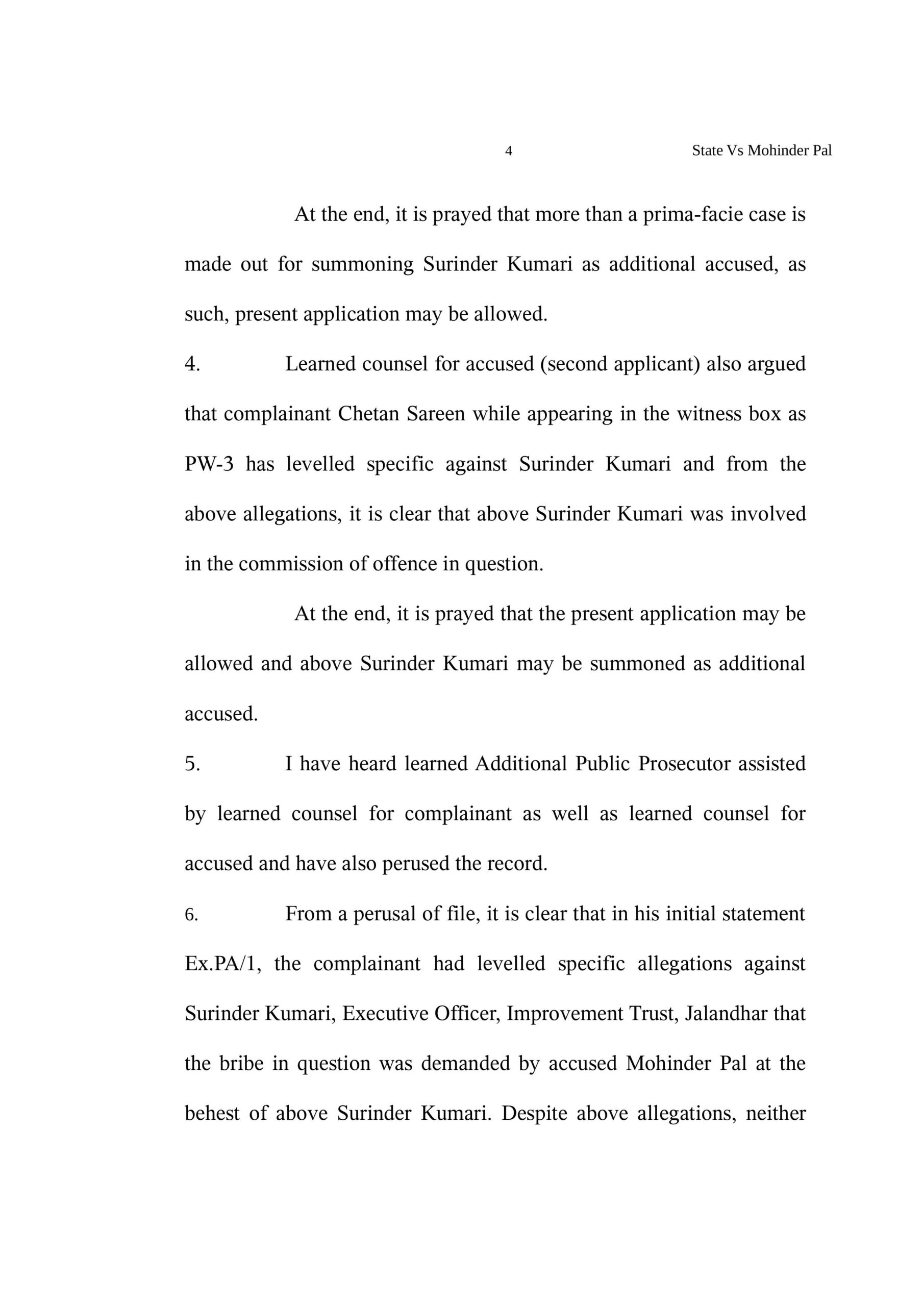 4 State Vs Mohinder Pal

At the end, it is prayed that more than a prima-facie case is made out for summoning Surinder Kumari as additional accused, as such, present application may be allowed.

4. Learned counsel for accused (second applicant) also argued that complainant Chetan Sareen while appearing in the witness box as PW-3 has levelled specific against Surinder Kumari and from the above allegations, it is clear that above Surinder Kumari was involved in the commission of offence in question.

At the end, it is prayed that the present application may be allowed and above Surinder Kumari may be summoned as additional accused.

5. I have heard learned Additional Public Prosecutor assisted by learned counsel for complainant as well as learned counsel for accused and have also perused the record.

6. From a perusal of file, it is clear that in his initial statement Ex.PA/1, the complainant had levelled specific allegations against Surinder Kumari, Executive Officer, Improvement Trust, Jalandhar that the bribe in question was demanded by accused Mohinder Pal at the behest of above Surinder Kumari. Despite above allegations, neither